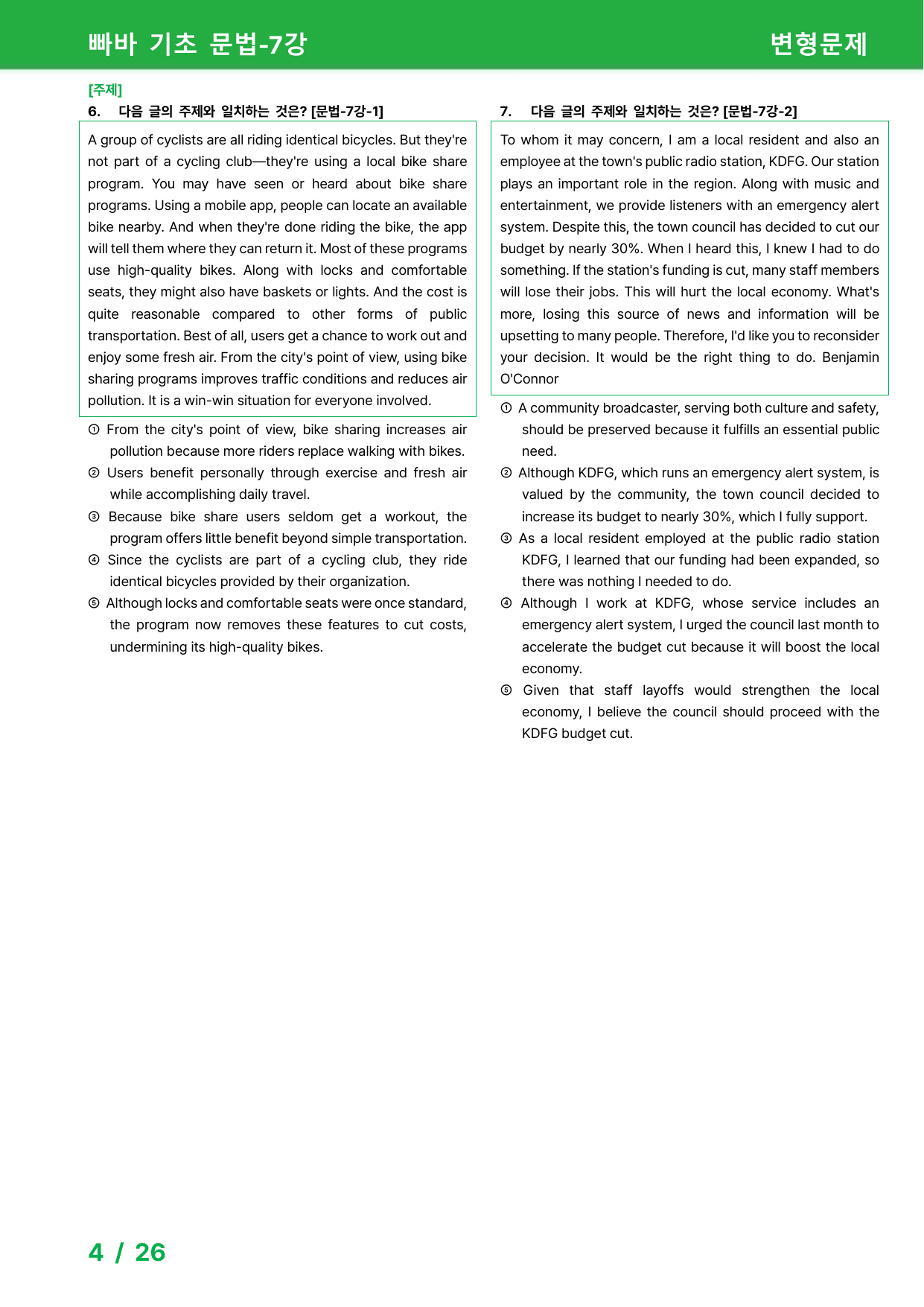 빠바 기초 문법-7강 변형문제

[주제]
6. 다음 글의 주제와 일치하는 것은? [문법-7강-1]

A group of cyclists are all riding identical bicycles. But they're not part of a cycling club—they're using a local bike share program. You may have seen or heard about bike share programs. Using a mobile app, people can locate an available bike nearby. And when they're done riding the bike, the app will tell them where they can return it. Most of these programs use high-quality bikes. Along with locks and comfortable seats, they might also have baskets or lights. And the cost is quite reasonable compared to other forms of public transportation. Best of all, users get a chance to work out and enjoy some fresh air. From the city's point of view, using bike sharing programs improves traffic conditions and reduces air pollution. It is a win-win situation for everyone involved.

① From the city's point of view, bike sharing increases air pollution because more riders replace walking with bikes.
② Users benefit personally through exercise and fresh air while accomplishing daily travel.
③ Because bike share users seldom get a workout, the program offers little benefit beyond simple transportation.
④ Since the cyclists are part of a cycling club, they ride identical bicycles provided by their organization.
⑤ Although locks and comfortable seats were once standard, the program now removes these features to cut costs, undermining its high-quality bikes.

7. 다음 글의 주제와 일치하는 것은? [문법-7강-2]

To whom it may concern, I am a local resident and also an employee at the town's public radio station, KDFG. Our station plays an important role in the region. Along with music and entertainment, we provide listeners with an emergency alert system. Despite this, the town council has decided to cut our budget by nearly 30%. When I heard this, I knew I had to do something. If the station's funding is cut, many staff members will lose their jobs. This will hurt the local economy. What's more, losing this source of news and information will be upsetting to many people. Therefore, I'd like you to reconsider your decision. It would be the right thing to do. Benjamin O'Connor

① A community broadcaster, serving both culture and safety, should be preserved because it fulfills an essential public need.
② Although KDFG, which runs an emergency alert system, is valued by the community, the town council decided to increase its budget to nearly 30%, which I fully support.
③ As a local resident employed at the public radio station KDFG, I learned that our funding had been expanded, so there was nothing I needed to do.
④ Although I work at KDFG, whose service includes an emergency alert system, I urged the council last month to accelerate the budget cut because it will boost the local economy.
⑤ Given that staff layoffs would strengthen the local economy, I believe the council should proceed with the KDFG budget cut.

4 / 26